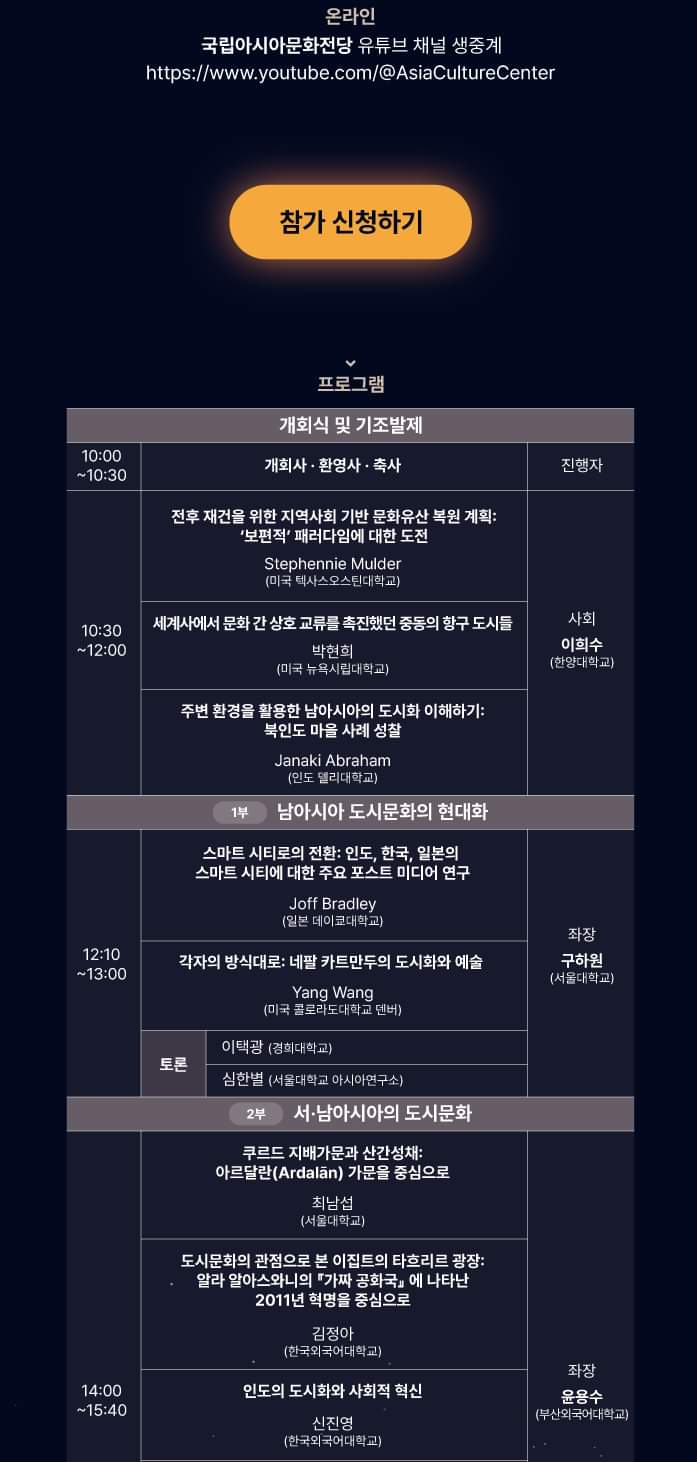 온라인
국립아시아문화전당 유튜브 채널 생중계
https://www.youtube.com/@AsiaCultureCenter

참가 신청하기

프로그램

개회식 및 기조발제

10:00 ~10:30
개회사 · 환영사 · 축사
진행자

10:30 ~12:00

전후 재건을 위한 지역사회 기반 문화유산 복원 계획: '보편적' 패러다임에 대한 도전
Stephennie Mulder
(미국 텍사스오스틴대학교)

세계사에서 문화 간 상호 교류를 촉진했던 중동의 항구 도시들
박현희
(미국 뉴욕시립대학교)

주변 환경을 활용한 남아시아의 도시화 이해하기: 북인도 마을 사례 성찰
Janaki Abraham
(인도 델리대학교)

사회
이희수
(한양대학교)

1부 남아시아 도시문화의 현대화

12:10 ~13:00

스마트 시티로의 전환: 인도, 한국, 일본의 스마트 시티에 대한 주요 포스트 미디어 연구
Joff Bradley
(일본 데이쿄대학교)

각자의 방식대로: 네팔 카트만두의 도시화와 예술
Yang Wang
(미국 콜로라도대학교 덴버)

토론
이택광 (경희대학교)
심한별 (서울대학교 아시아연구소)

좌장
구하원
(서울대학교)

2부 서·남아시아의 도시문화

14:00 ~15:40

쿠르드 지배가문과 산간성채: 아르달란(Ardalān) 가문을 중심으로
최남섭
(서울대학교)

도시문화의 관점으로 본 이집트의 타흐리르 광장: 알라 알아스와니의 『가짜 공화국』에 나타난 2011년 혁명을 중심으로
김정아
(한국외국어대학교)

인도의 도시화와 사회적 혁신
신진영
(한국외국어대학교)

좌장
윤용수
(부산외국어대학교)